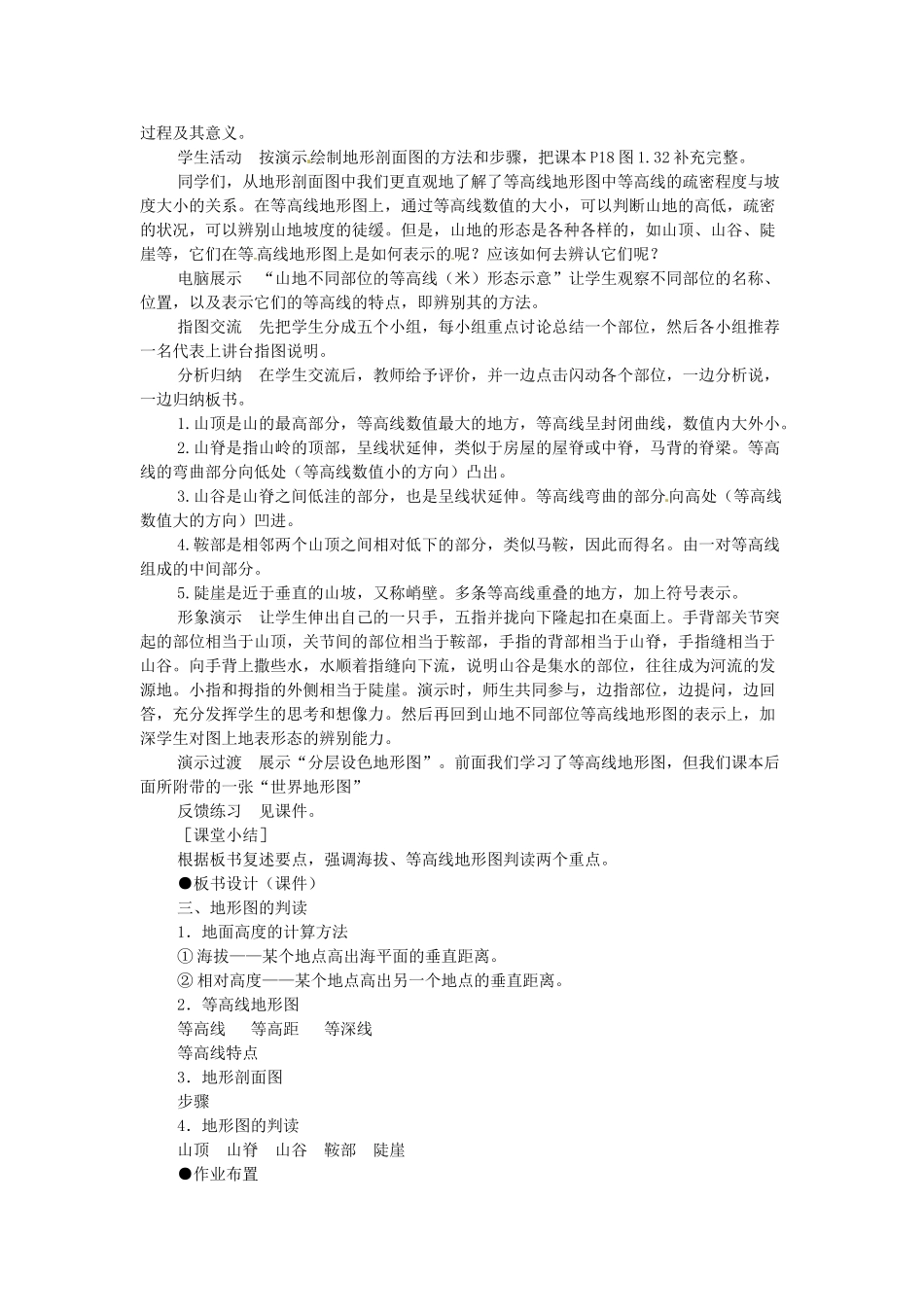 过程及其意义。

学生活动　按演示绘制地形剖面图的方法和步骤，把课本P18图1.32补充完整。

同学们，从地形剖面图中我们更直观地了解了等高线地形图中等高线的疏密程度与坡度大小的关系。在等高线地形图上，通过等高线数值的大小，可以判断山地的高低，疏密的状况，可以辨别山地坡度的徒缓。但是，山地的形态是各种各样的，如山顶、山谷、陡崖等，它们在等高线地形图上是如何表示的呢？应该如何去辨认它们呢？

电脑展示　“山地不同部位的等高线（米）形态示意”让学生观察不同部位的名称、位置，以及表示它们的等高线的特点，即辨别其的方法。

指图交流　先把学生分成五个小组，每小组重点讨论总结一个部位，然后各小组推荐一名代表上讲台指图说明。

分析归纳　在学生交流后，教师给予评价，并一边点击闪动各个部位，一边分析说，一边归纳板书。

1.山顶是山的最高部分，等高线数值最大的地方，等高线呈封闭曲线，数值内大外小。

2.山脊是指山岭的顶部，呈线状延伸，类似于房屋的屋脊或中脊，马背的脊梁。等高线的弯曲部分向低处（等高线数值小的方向）凸出。

3.山谷是山脊之间低洼的部分，也是呈线状延伸。等高线弯曲的部分向高处（等高线数值大的方向）凹进。

4.鞍部是相邻两个山顶之间相对低下的部分，类似马鞍，因此而得名。由一对等高线组成的中间部分。

5.陡崖是近于垂直的山坡，又称峭壁。多条等高线重叠的地方，加上符号表示。

形象演示　让学生伸出自己的一只手，五指并拢向下隆起扣在桌面上。手背部关节突起的部位相当于山顶，关节间的部位相当于鞍部，手指的背部相当于山脊，手指缝相当于山谷。向手背上撒些水，水顺着指缝向下流，说明山谷是集水的部位，往往成为河流的发源地。小指和拇指的外侧相当于陡崖。演示时，师生共同参与，边指部位，边提问，边回答，充分发挥学生的思考和想像力。然后再回到山地不同部位等高线地形图的表示上，加深学生对图上地表形态的辨别能力。

演示过渡　展示“分层设色地形图”。前面我们学习了等高线地形图，但我们课本后面所附带的一张“世界地形图”

反馈练习　见课件。

［课堂小结］

根据板书复述要点，强调海拔、等高线地形图判读两个重点。

●板书设计（课件）

三、地形图的判读

1．地面高度的计算方法

① 海拔——某个地点高出海平面的垂直距离。

② 相对高度——某个地点高出另一个地点的垂直距离。

2．等高线地形图

等高线　等高距　等深线

等高线特点

3．地形剖面图

步骤

4．地形图的判读

山顶　山脊　山谷　鞍部　陡崖

●作业布置